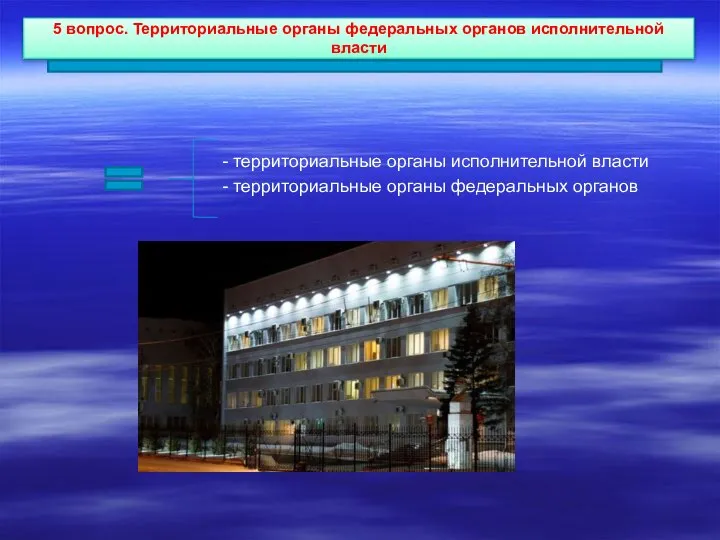 5 вопрос. Территориальные органы федеральных органов исполнительной власти

- территориальные органы исполнительной власти
- территориальные органы федеральных органов